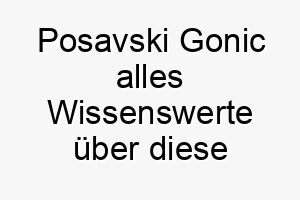 Posavski Gonic alles Wissenswerte über diese